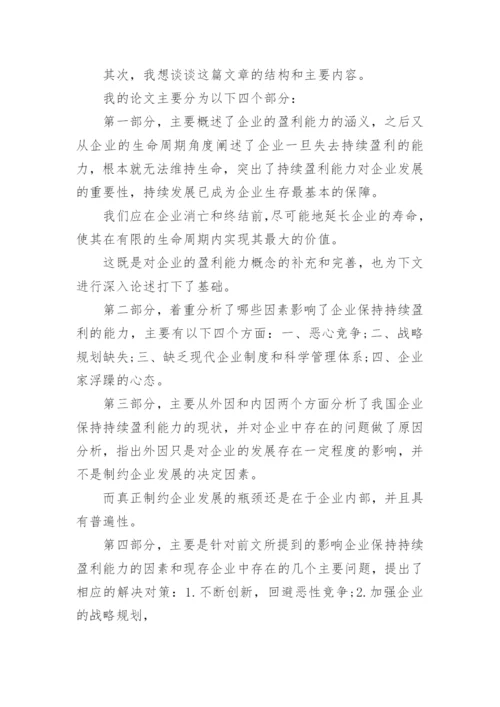 其次，我想谈谈这篇文章的结构和主要内容。

我的论文主要分为以下四个部分：

第一部分，主要概述了企业的盈利能力的涵义，之后又从企业的生命周期角度阐述了企业一旦失去持续盈利的能力，根本就无法维持生命，突出了持续盈利能力对企业发展的重要性，持续发展已成为企业生存最基本的保障。

我们应在企业消亡和终结前,尽可能地延长企业的寿命，使其在有限的生命周期内实现其最大的价值。

这既是对企业的盈利能力概念的补充和完善，也为下文进行深入论述打下了基础。

第二部分，着重分析了哪些因素影响了企业保持持续盈利的能力，主要有以下四个方面：一、恶心竞争;二、战略规划缺失;三、缺乏现代企业制度和科学管理体系;四、企业家浮躁的心态。

第三部分，主要从外因和内因两个方面分析了我国企业保持持续盈利能力的现状，并对企业中存在的问题做了原因分析，指出外因只是对企业的发展存在一定程度的影响，并不是制约企业发展的决定因素。

而真正制约企业发展的瓶颈还是在于企业内部，并且具有普遍性。

第四部分，主要是针对前文所提到的影响企业保持持续盈利能力的因素和现存企业中存在的几个主要问题，提出了相应的解决对策：1.不断创新，回避恶性竞争;2.加强企业的战略规划，